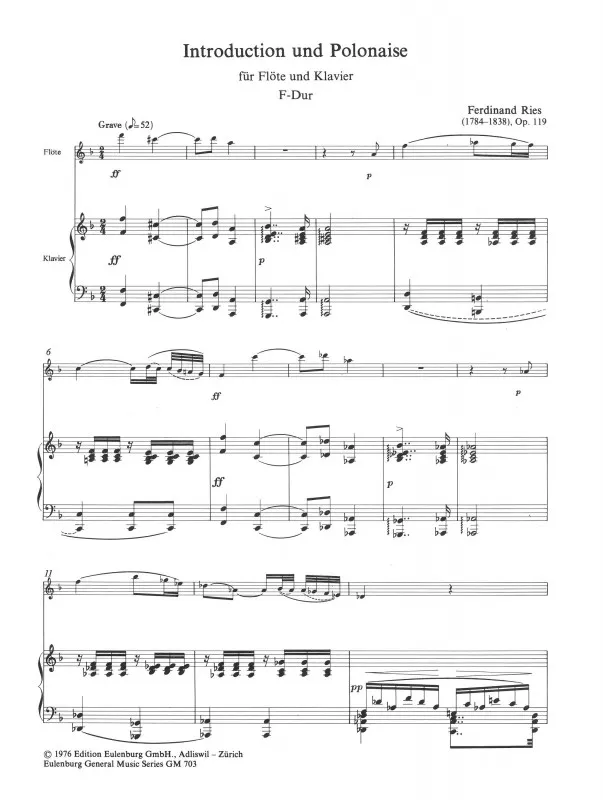 Introduction und Polonaise

für Flöte und Klavier

F-Dur

Ferdinand Ries
(1784–1838), Op. 119

Grave (♪=52)

Flöte

ff

p

Klavier

ff

p

6

ff

p

ff

p

11

pp

© 1976 Edition Eulenburg GmbH., Adliswil – Zürich
Eulenburg General Music Series GM 703